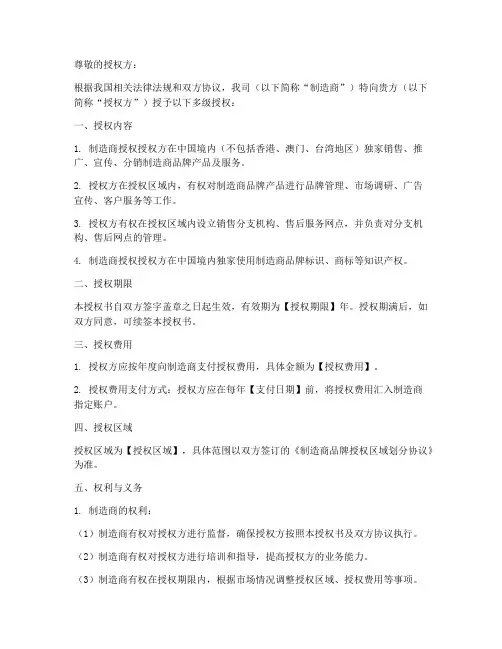 尊敬的授权方：

根据我国相关法律法规和双方协议，我司（以下简称“制造商”）特向贵方（以下简称“授权方”）授予以下多级授权：

一、授权内容

1. 制造商授权授权方在中国境内（不包括香港、澳门、台湾地区）独家销售、推广、宣传、分销制造商品牌产品及服务。

2. 授权方在授权区域内，有权对制造商品牌产品进行品牌管理、市场调研、广告宣传、客户服务等工作。

3. 授权方有权在授权区域内设立销售分支机构、售后服务网点，并负责对分支机构、售后网点的管理。

4. 制造商授权授权方在中国境内独家使用制造商品牌标识、商标等知识产权。

二、授权期限

本授权书自双方签字盖章之日起生效，有效期为【授权期限】年。授权期满后，如双方同意，可续签本授权书。

三、授权费用

1. 授权方应按年度向制造商支付授权费用，具体金额为【授权费用】。

2. 授权费用支付方式：授权方应在每年【支付日期】前，将授权费用汇入制造商指定账户。

四、授权区域

授权区域为【授权区域】，具体范围以双方签订的《制造商品牌授权区域划分协议》为准。

五、权利与义务

1. 制造商的权利：

（1）制造商有权对授权方进行监督，确保授权方按照本授权书及双方协议执行。

（2）制造商有权对授权方进行培训和指导，提高授权方的业务能力。

（3）制造商有权在授权期限内，根据市场情况调整授权区域、授权费用等事项。